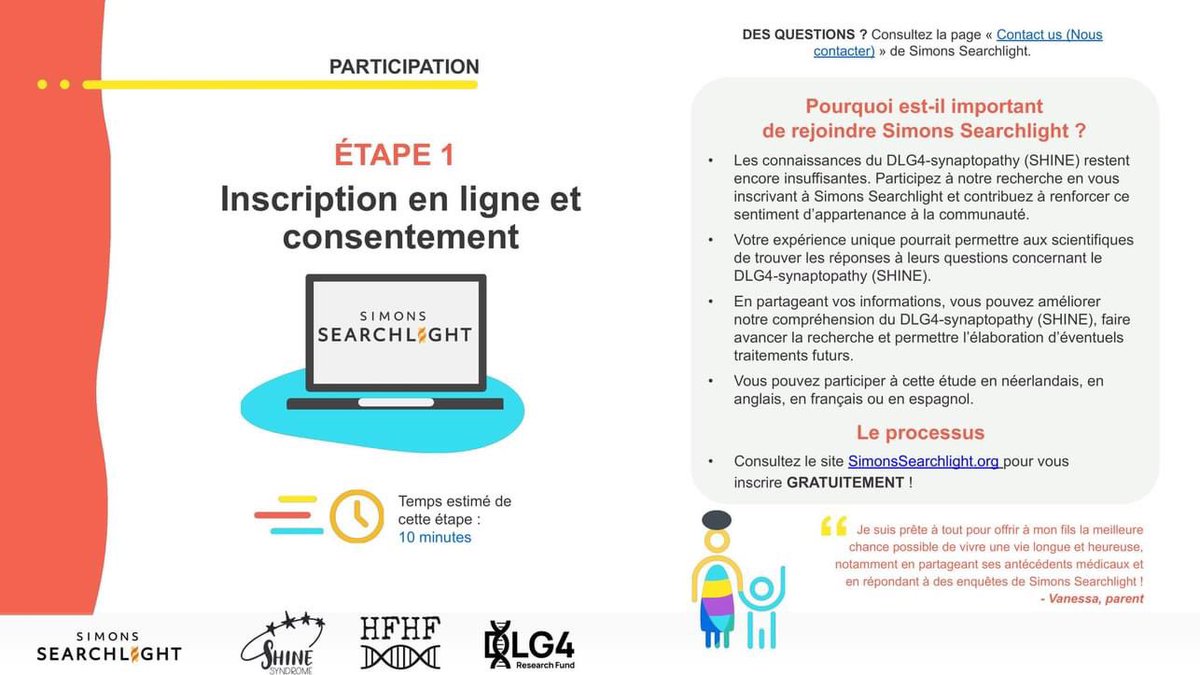 PARTICIPATION

ÉTAPE 1

Inscription en ligne et consentement

SIMONS SEARCHLIGHT

Temps estimé de cette étape : 10 minutes

DES QUESTIONS ? Consultez la page « Contact us (Nous contacter) » de Simons Searchlight.

Pourquoi est-il important de rejoindre Simons Searchlight ?

• Les connaissances du DLG4-synaptopathy (SHINE) restent encore insuffisantes. Participez à notre recherche en vous inscrivant à Simons Searchlight et contribuez à renforcer ce sentiment d'appartenance à la communauté.

• Votre expérience unique pourrait permettre aux scientifiques de trouver les réponses à leurs questions concernant le DLG4-synaptopathy (SHINE).

• En partageant vos informations, vous pouvez améliorer notre compréhension du DLG4-synaptopathy (SHINE), faire avancer la recherche et permettre l'élaboration d'éventuels traitements futurs.

• Vous pouvez participer à cette étude en néerlandais, en anglais, en français ou en espagnol.

Le processus

• Consultez le site SimonsSearchlight.org pour vous inscrire GRATUITEMENT !

Je suis prête à tout pour offrir à mon fils la meilleure chance possible de vivre une vie longue et heureuse, notamment en partageant ses antécédents médicaux et en répondant à des enquêtes de Simons Searchlight !
- Vanessa, parent

SIMONS SEARCHLIGHT

SHINE SYNDROME

HFHF

DLG4 Research Fund